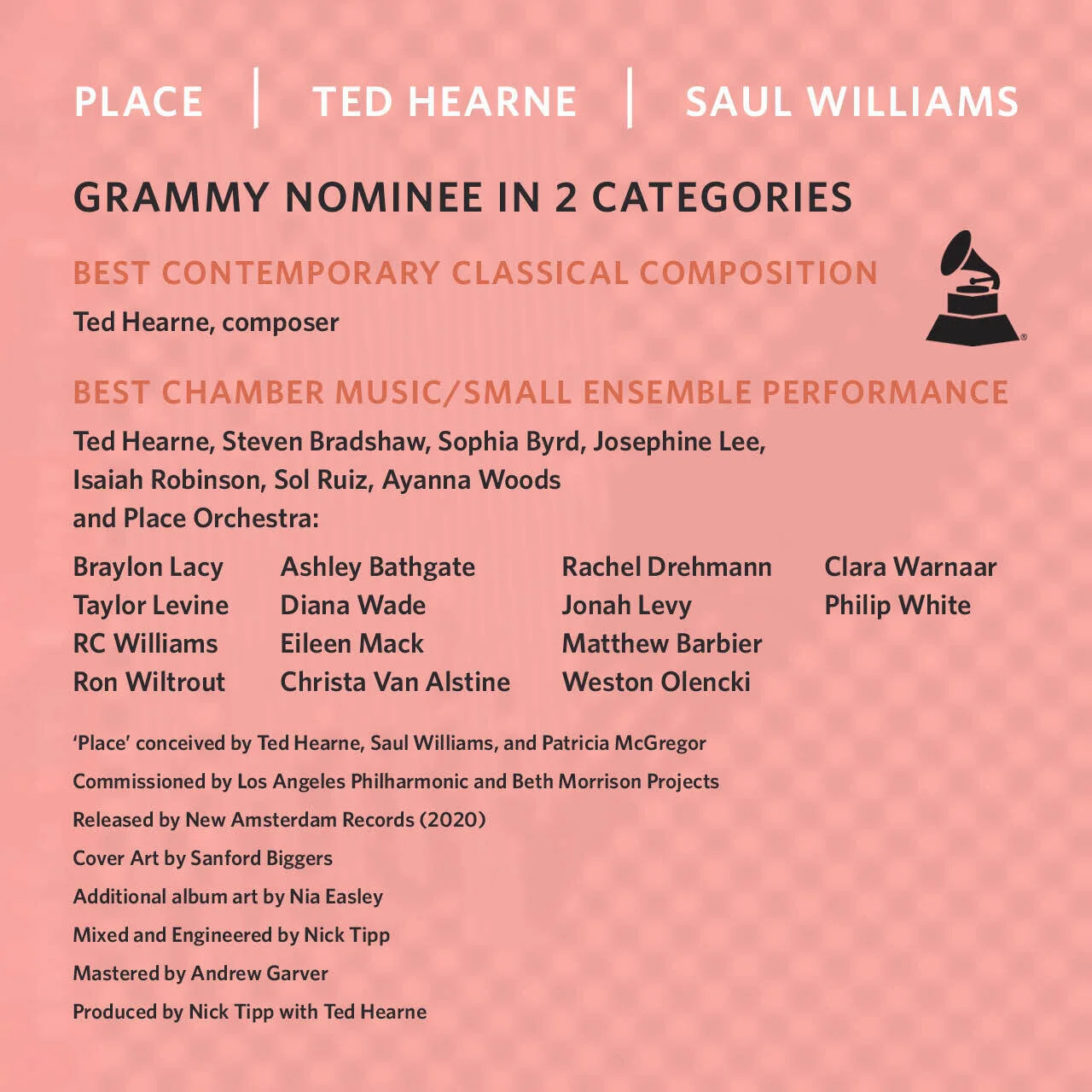 PLACE | TED HEARNE | SAUL WILLIAMS

GRAMMY NOMINEE IN 2 CATEGORIES

BEST CONTEMPORARY CLASSICAL COMPOSITION

Ted Hearne, composer

BEST CHAMBER MUSIC/SMALL ENSEMBLE PERFORMANCE

Ted Hearne, Steven Bradshaw, Sophia Byrd, Josephine Lee, Isaiah Robinson, Sol Ruiz, Ayanna Woods and Place Orchestra:

Braylon Lacy
Taylor Levine
RC Williams
Ron Wiltrout

Ashley Bathgate
Diana Wade
Eileen Mack
Christa Van Alstine

Rachel Drehmann
Jonah Levy
Matthew Barbier
Weston Olencki

Clara Warnaar
Philip White

'Place' conceived by Ted Hearne, Saul Williams, and Patricia McGregor

Commissioned by Los Angeles Philharmonic and Beth Morrison Projects

Released by New Amsterdam Records (2020)

Cover Art by Sanford Biggers

Additional album art by Nia Easley

Mixed and Engineered by Nick Tipp

Mastered by Andrew Garver

Produced by Nick Tipp with Ted Hearne